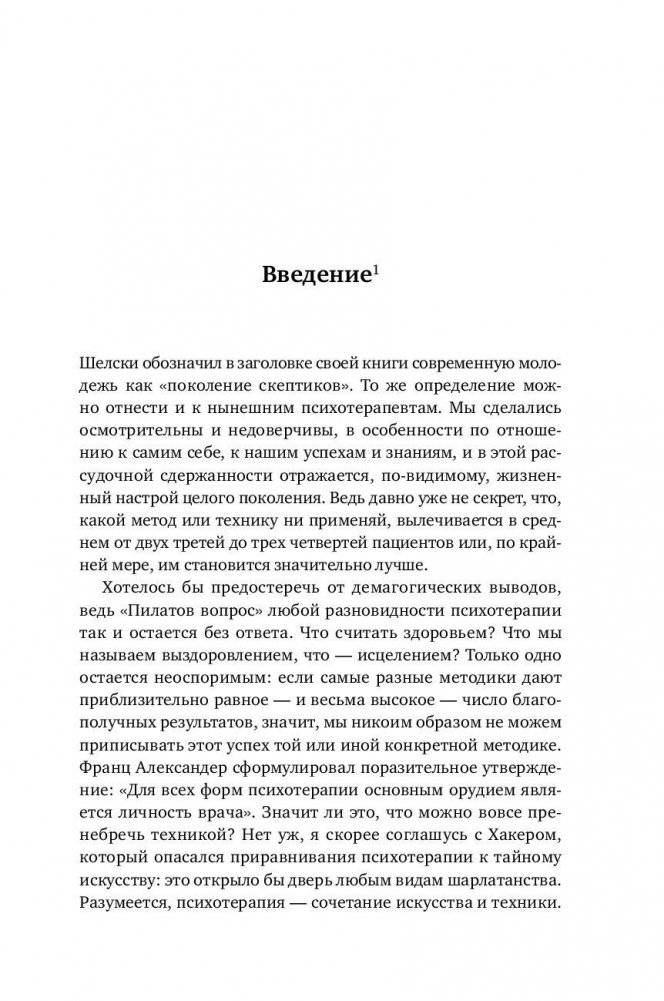 Введение$^1$

Шелски обозначил в заголовке своей книги современную молодежь как «поколение скептиков». То же определение можно отнести и к нынешним психотерапевтам. Мы сделались осмотрительны и недоверчивы, в особенности по отношению к самим себе, к нашим успехам и знаниям, и в этой рассудочной сдержанности отражается, по-видимому, жизненный настрой целого поколения. Ведь давно уже не секрет, что, какой метод или технику ни применяй, вылечивается в среднем от двух третей до трех четвертей пациентов или, по крайней мере, им становится значительно лучше.

Хотелось бы предостеречь от демагогических выводов, ведь «Пилатов вопрос» любой разновидности психотерапии так и остается без ответа. Что считать здоровьем? Что мы называем выздоровлением, что — исцелением? Только одно остается неоспоримым: если самые разные методики дают приблизительно равное — и весьма высокое — число благополучных результатов, значит, мы никоим образом не можем приписывать этот успех той или иной конкретной методике. Франц Александер сформулировал поразительное утверждение: «Для всех форм психотерапии основным орудием является личность врача». Значит ли это, что можно вовсе пренебречь техникой? Нет уж, я скорее соглашусь с Хакером, который опасался приравнивания психотерапии к тайному искусству: это открыло бы дверь любым видам шарлатанства. Разумеется, психотерапия — сочетание искусства и техники.